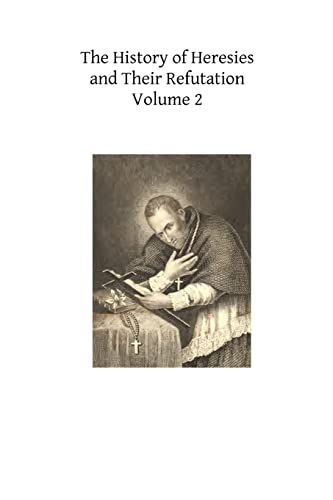 The History of Heresies and Their Refutation
Volume 2